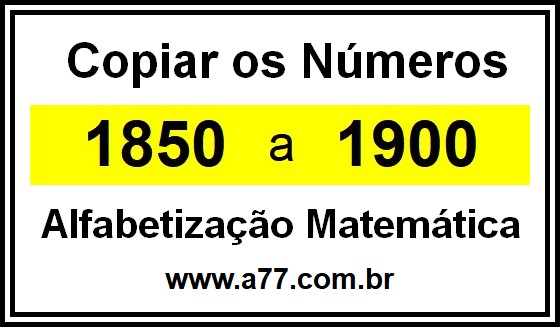 Copiar os Números

1850 a 1900

Alfabetização Matemática

www.a77.com.br